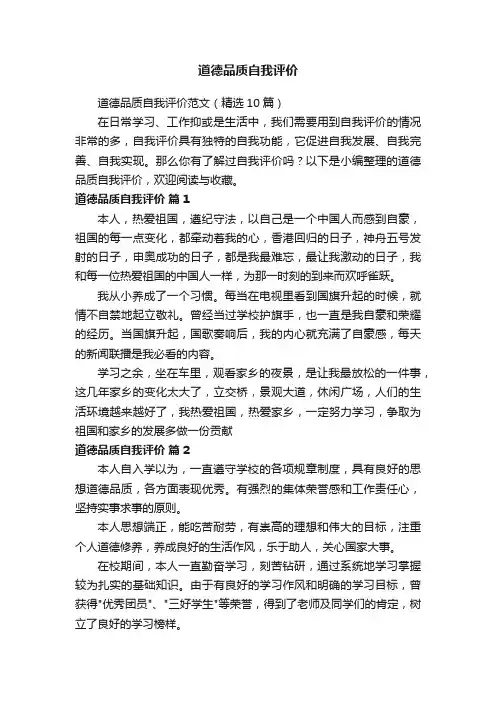 道德品质自我评价

道德品质自我评价范文（精选10篇）

在日常学习、工作抑或是生活中，我们需要用到自我评价的情况非常的多，自我评价具有独特的自我功能，它促进自我发展、自我完善、自我实现。那么你有了解过自我评价吗？以下是小编整理的道德品质自我评价，欢迎阅读与收藏。

道德品质自我评价 篇1

本人，热爱祖国，遵纪守法，以自己是一个中国人而感到自豪，祖国的每一点变化，都牵动着我的心，香港回归的日子，神舟五号发射的日子，申奥成功的日子，都是我最难忘，最让我激动的日子，我和每一位热爱祖国的中国人一样，为那一时刻的到来而欢呼雀跃。

我从小养成了一个习惯。每当在电视里看到国旗升起的时候，就情不自禁地起立敬礼。曾经当过学校护旗手，也一直是我自豪和荣耀的经历。当国旗升起，国歌奏响后，我的内心就充满了自豪感，每天的新闻联播是我必看的内容。

学习之余，坐在车里，观看家乡的夜景，是让我最放松的一件事，这几年家乡的变化太大了，立交桥，景观大道，休闲广场，人们的生活环境越来越好了，我热爱祖国，热爱家乡，一定努力学习，争取为祖国和家乡的发展多做一份贡献

道德品质自我评价 篇2

本人自入学以为，一直遵守学校的各项规章制度，具有良好的思想道德品质，各方面表现优秀。有强烈的集体荣誉感和工作责任心，坚持实事求事的原则。

本人思想端正，能吃苦耐劳，有崇高的理想和伟大的目标，注重个人道德修养，养成良好的生活作风，乐于助人，关心国家大事。

在校期间，本人一直勤奋学习，刻苦钻研，通过系统地学习掌握较为扎实的基础知识。由于有良好的学习作风和明确的学习目标，曾获得"优秀团员"、"三好学生"等荣誉，得到了老师及同学们的肯定，树立了良好的学习榜样。